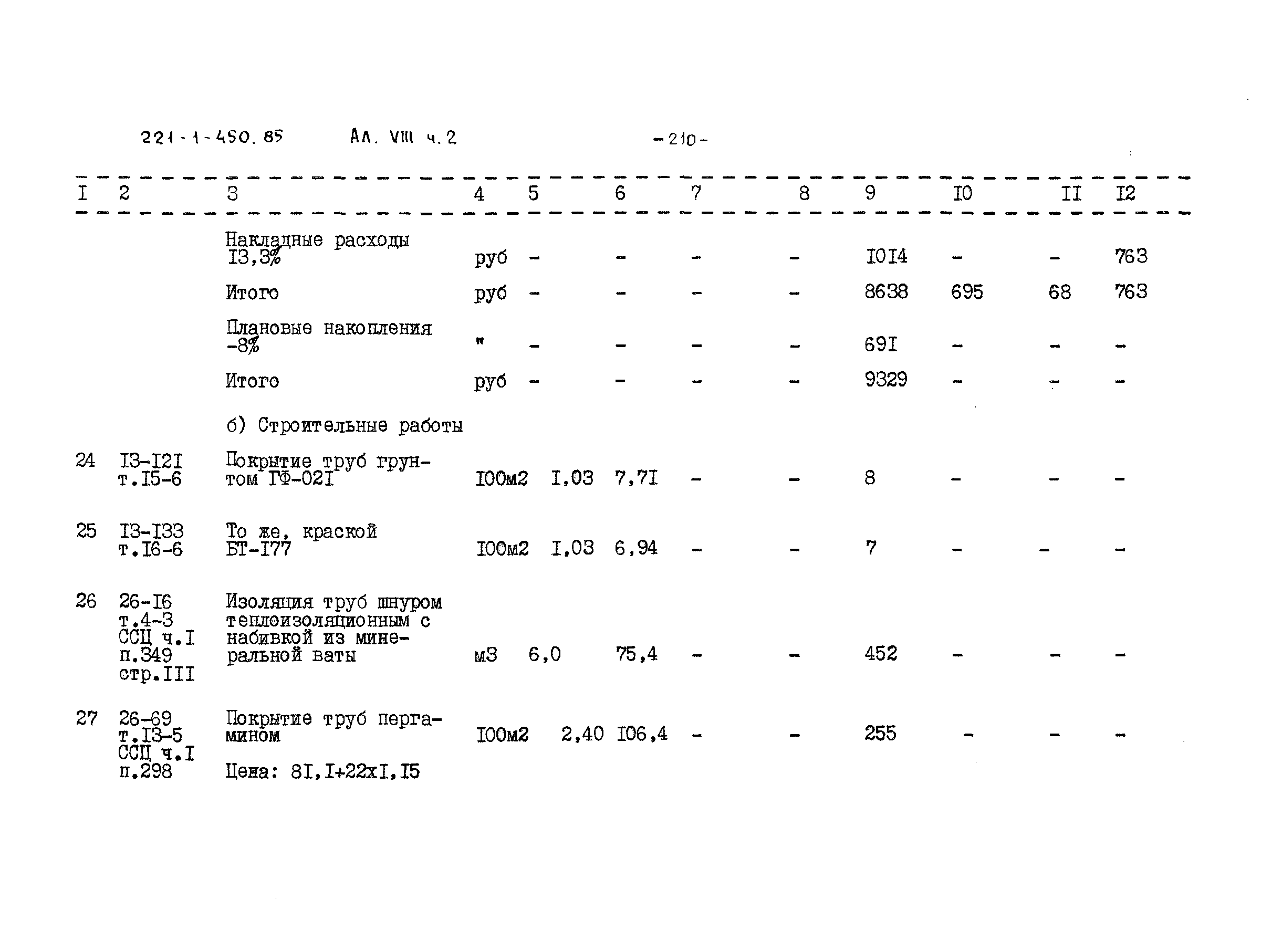 221-1-450.85 Ал. VIII ч.2 -210-

| I | 2 | 3 | 4 | 5 | 6 | 7 | 8 | 9 | I0 | II | I2 |
|---|---|---|---|---|---|---|---|---|---|---|---|
|  |  | Накладные расходы I3,3% | руб | - | - | - | - | I0I4 | - | - | 763 |
|  |  | Итого | руб | - | - | - | - | 8638 | 695 | 68 | 763 |
|  |  | Плановые накопления -8% | " | - | - | - | - | 69I | - | - | - |
|  |  | Итого | руб | - | - | - | - | 9329 | - | - | - |
|  |  | б) Строительные работы |  |  |  |  |  |  |  |  |  |
| 24 | I3-I2I т.I5-6 | Покрытие труб грунтом ГФ-02I | I00м2 | I,03 | 7,7I | - | - | 8 | - | - | - |
| 25 | I3-I33 т.I6-6 | То же, краской БТ-I77 | I00м2 | I,03 | 6,94 | - | - | 7 | - | - | - |
| 26 | 26-I6 т.4-3 ССЦ ч.I п.349 стр.III | Изоляция труб шнуром теплоизоляционным с набивкой из минеральной ваты | м3 | 6,0 | 75,4 | - | - | 452 | - | - | - |
| 27 | 26-69 т.I3-5 ССЦ ч.I п.298 | Покрытие труб пергамином Цена: 8I,I+22xI,I5 | I00м2 | 2,40 | I06,4 | - | - | 255 | - | - | - |